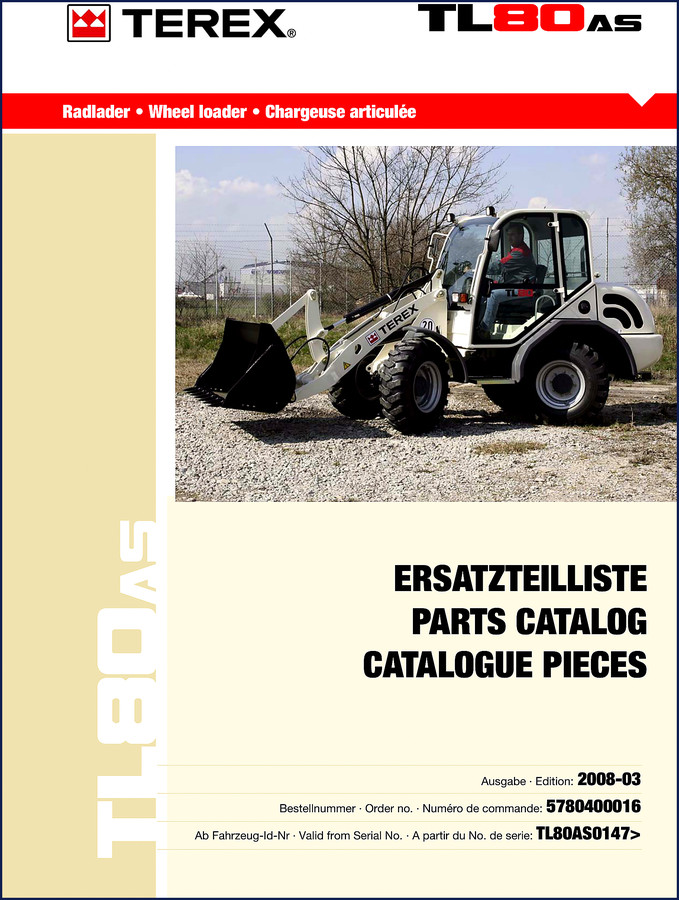 TEREX®

TL80AS

Radlader • Wheel loader • Chargeuse articulée

TEREX

TL80AS

ERSATZTEILLISTE
PARTS CATALOG
CATALOGUE PIECES

Ausgabe · Edition: 2008-03

Bestellnummer · Order no. · Numéro de commande: 5780400016

Ab Fahrzeug-Id-Nr · Valid from Serial No. · A partir du No. de serie: TL80AS0147>